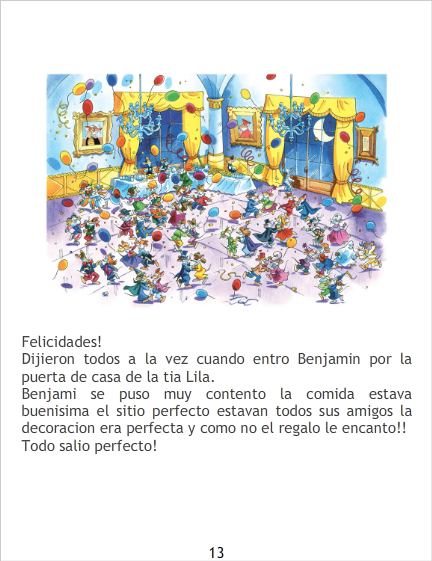 Felicidades!

Dijieron todos a la vez cuando entro Benjamin por la puerta de casa de la tia Lila.

Benjami se puso muy contento la comida estava buenisima el sitio perfecto estavan todos sus amigos la decoracion era perfecta y como no el regalo le encanto!!

Todo salio perfecto!

13